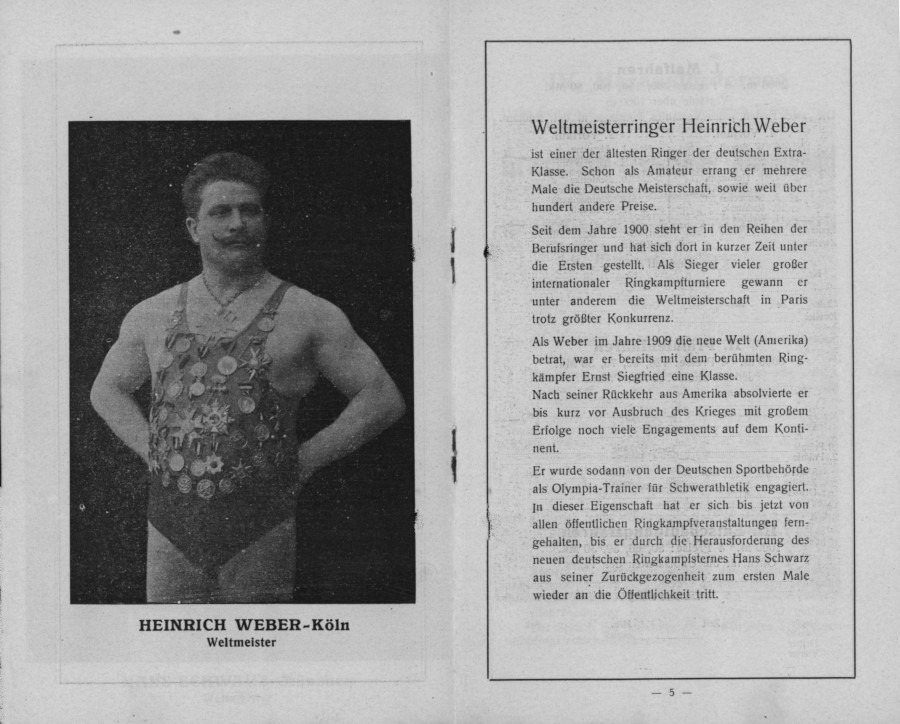 HEINRICH WEBER-Köln
Weltmeister

Weltmeisterringer Heinrich Weber

ist einer der ältesten Ringer der deutschen Extra-Klasse. Schon als Amateur errang er mehrere Male die Deutsche Meisterschaft, sowie weit über hundert andere Preise.

Seit dem Jahre 1900 steht er in den Reihen der Berufsringer und hat sich dort in kurzer Zeit unter die Ersten gestellt. Als Sieger vieler großer internationaler Ringkampfturniere gewann er unter anderem die Weltmeisterschaft in Paris trotz größter Konkurrenz.

Als Weber im Jahre 1909 die neue Welt (Amerika) betrat, war er bereits mit dem berühmten Ringkämpfer Ernst Siegfried eine Klasse.
Nach seiner Rückkehr aus Amerika absolvierte er bis kurz vor Ausbruch des Krieges mit großem Erfolge noch viele Engagements auf dem Kontinent.

Er wurde sodann von der Deutschen Sportbehörde als Olympia-Trainer für Schwerathletik engagiert. In dieser Eigenschaft hat er sich bis jetzt von allen öffentlichen Ringkampfveranstaltungen ferngehalten, bis er durch die Herausforderung des neuen deutschen Ringkampfsternes Hans Schwarz aus seiner Zurückgezogenheit zum ersten Male wieder an die Öffentlichkeit tritt.

— 5 —